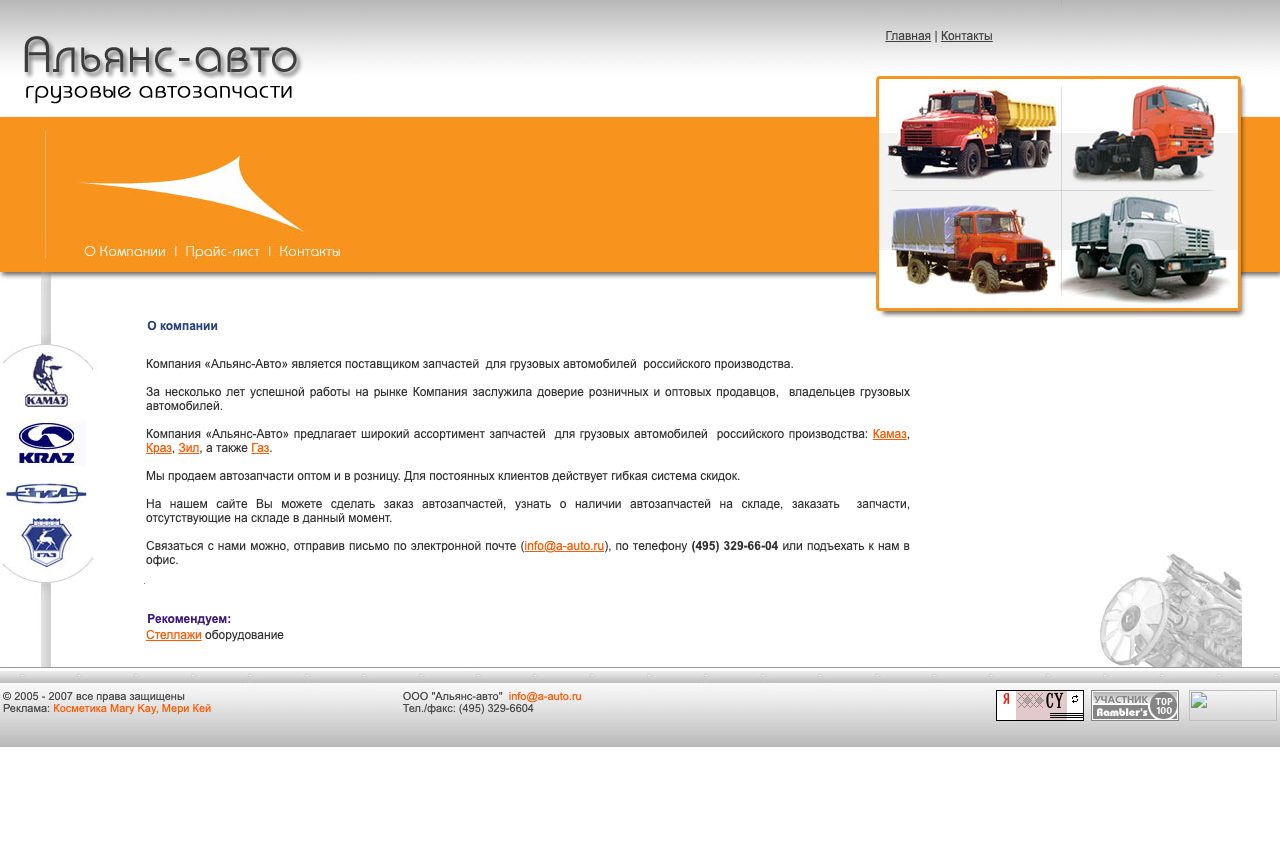 Альянс-авто
грузовые автозапчасти

Главная | Контакты

О Компании | Прайс-лист | Контакты

КАМАЗ
KRAZ
ЗИЛ
ГАЗ

О компании

Компания «Альянс-Авто» является поставщиком запчастей для грузовых автомобилей российского производства.

За несколько лет успешной работы на рынке Компания заслужила доверие розничных и оптовых продавцов, владельцев грузовых автомобилей.

Компания «Альянс-Авто» предлагает широкий ассортимент запчастей для грузовых автомобилей российского производства: Камаз, Краз, Зил, а также Газ.

Мы продаем автозапчасти оптом и в розницу. Для постоянных клиентов действует гибкая система скидок.

На нашем сайте Вы можете сделать заказ автозапчастей, узнать о наличии автозапчастей на складе, заказать запчасти, отсутствующие на складе в данный момент.

Связаться с нами можно, отправив письмо по электронной почте (info@a-auto.ru), по телефону (495) 329-66-04 или подъехать к нам в офис.

Рекомендуем:
Стеллажи оборудование

© 2005 - 2007 все права защищены
Реклама: Косметика Mary Kay, Мери Кей

ООО "Альянс-авто" info@a-auto.ru
Тел./факс: (495) 329-6604

Я CY
УЧАСТНИК Rambler's TOP 100